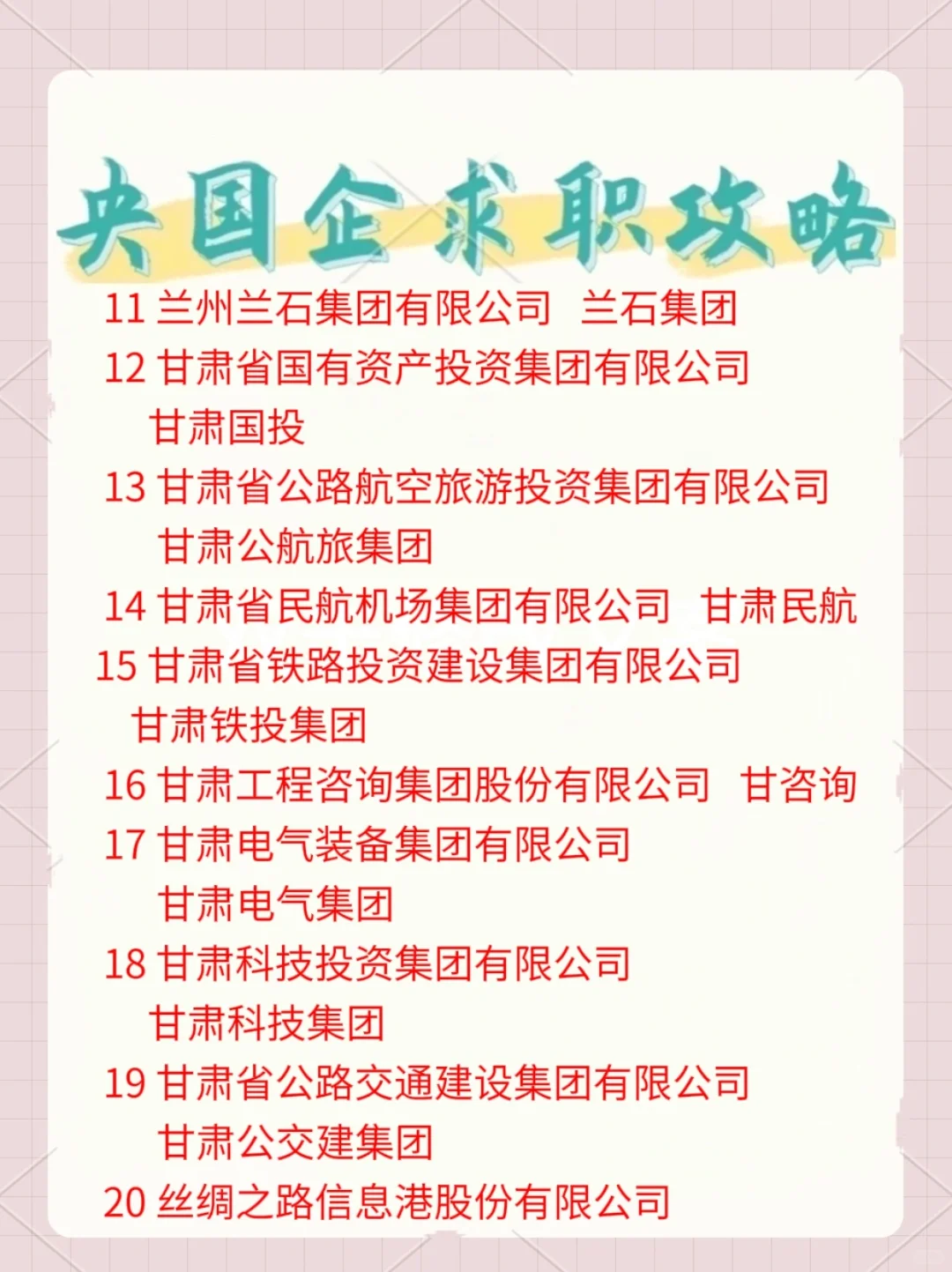 央国企求职攻略

11 兰州兰石集团有限公司 兰石集团

12 甘肃省国有资产投资集团有限公司 甘肃国投

13 甘肃省公路航空旅游投资集团有限公司 甘肃公航旅集团

14 甘肃省民航机场集团有限公司 甘肃民航

15 甘肃省铁路投资建设集团有限公司 甘肃铁投集团

16 甘肃工程咨询集团股份有限公司 甘咨询

17 甘肃电气装备集团有限公司 甘肃电气集团

18 甘肃科技投资集团有限公司 甘肃科技集团

19 甘肃省公路交通建设集团有限公司 甘肃公交建集团

20 丝绸之路信息港股份有限公司